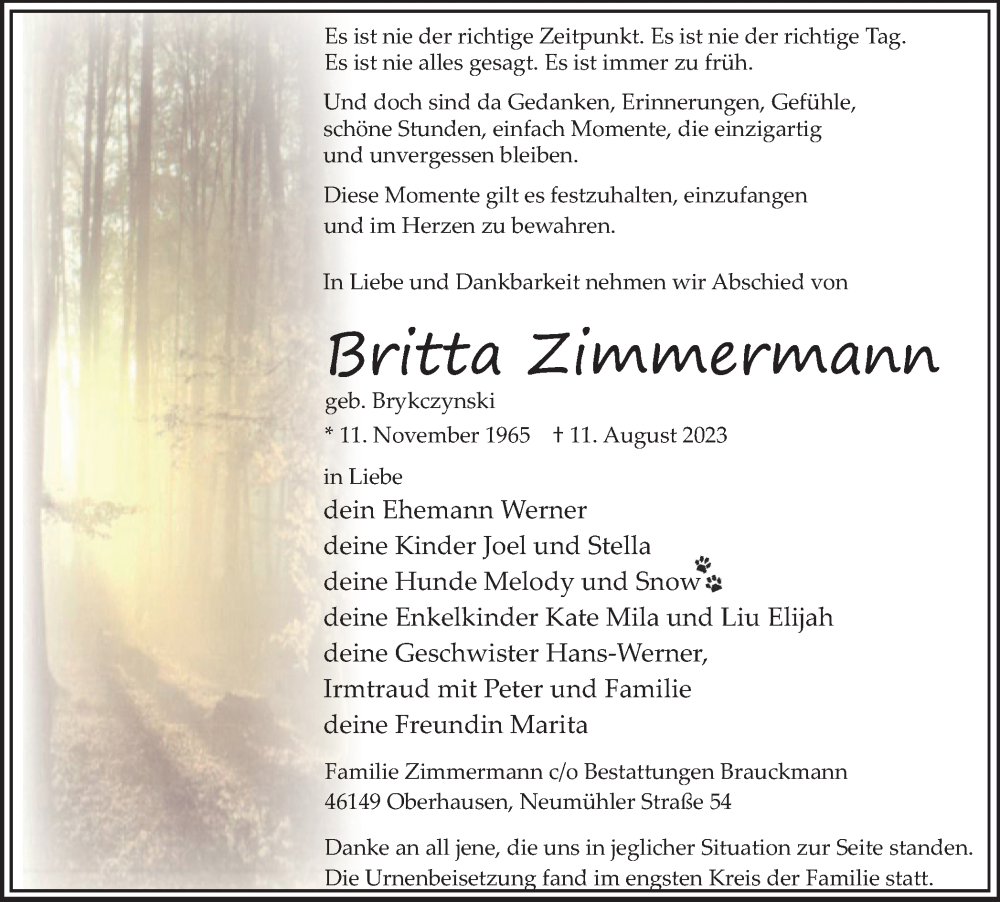 Es ist nie der richtige Zeitpunkt. Es ist nie der richtige Tag. Es ist nie alles gesagt. Es ist immer zu früh.

Und doch sind da Gedanken, Erinnerungen, Gefühle, schöne Stunden, einfach Momente, die einzigartig und unvergessen bleiben.

Diese Momente gilt es festzuhalten, einzufangen und im Herzen zu bewahren.

In Liebe und Dankbarkeit nehmen wir Abschied von

Britta Zimmermann

geb. Brykczynski

* 11. November 1965 † 11. August 2023

in Liebe
dein Ehemann Werner
deine Kinder Joel und Stella
deine Hunde Melody und Snow
deine Enkelkinder Kate Mila und Liu Elijah
deine Geschwister Hans-Werner,
Irmtraud mit Peter und Familie
deine Freundin Marita

Familie Zimmermann c/o Bestattungen Brauckmann
46149 Oberhausen, Neumühler Straße 54

Danke an all jene, die uns in jeglicher Situation zur Seite standen.
Die Urnenbeisetzung fand im engsten Kreis der Familie statt.